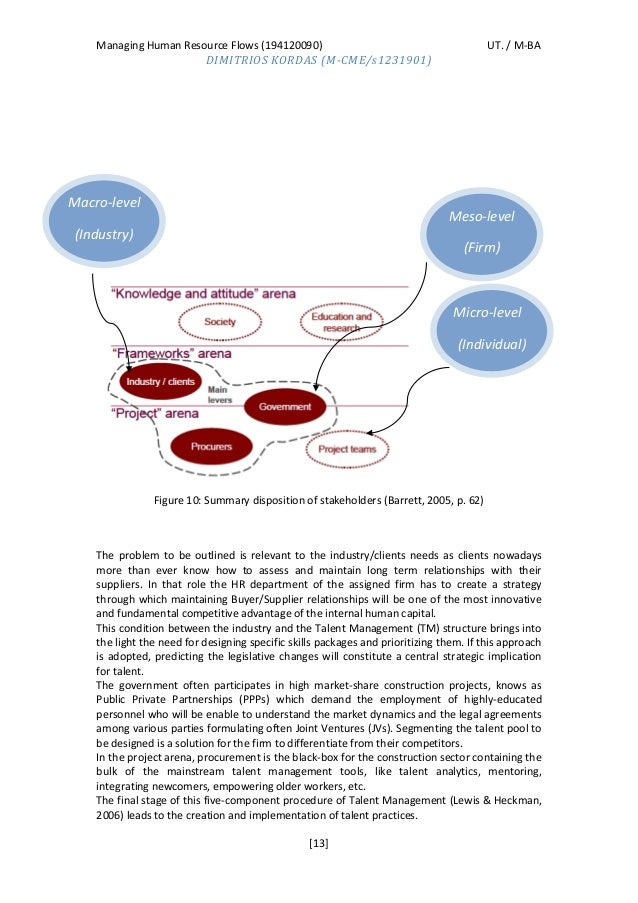 Managing Human Resource Flows (194120090)

UT. / M-BA

DIMITRIOS KORDAS (M-CME/s1231901)

Macro-level
(Industry)

Meso-level
(Firm)

Micro-level
(Individual)

"Knowledge and attitude" arena

Society

Education and research

"Frameworks" arena

Industry / clients

Main levers

Government

"Project" arena

Procurers

Project teams

Figure 10: Summary disposition of stakeholders (Barrett, 2005, p. 62)

The problem to be outlined is relevant to the industry/clients needs as clients nowadays more than ever know how to assess and maintain long term relationships with their suppliers. In that role the HR department of the assigned firm has to create a strategy through which maintaining Buyer/Supplier relationships will be one of the most innovative and fundamental competitive advantage of the internal human capital.
This condition between the industry and the Talent Management (TM) structure brings into the light the need for designing specific skills packages and prioritizing them. If this approach is adopted, predicting the legislative changes will constitute a central strategic implication for talent.
The government often participates in high market-share construction projects, knows as Public Private Partnerships (PPPs) which demand the employment of highly-educated personnel who will be enable to understand the market dynamics and the legal agreements among various parties formulating often Joint Ventures (JVs). Segmenting the talent pool to be designed is a solution for the firm to differentiate from their competitors.
In the project arena, procurement is the black-box for the construction sector containing the bulk of the mainstream talent management tools, like talent analytics, mentoring, integrating newcomers, empowering older workers, etc.
The final stage of this five-component procedure of Talent Management (Lewis & Heckman, 2006) leads to the creation and implementation of talent practices.

[13]